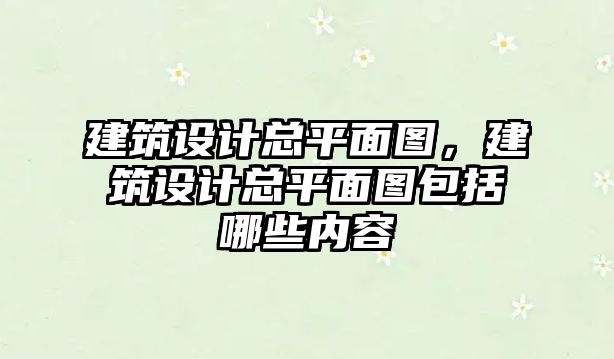 建筑设计总平面图，建筑设计总平面图包括哪些内容